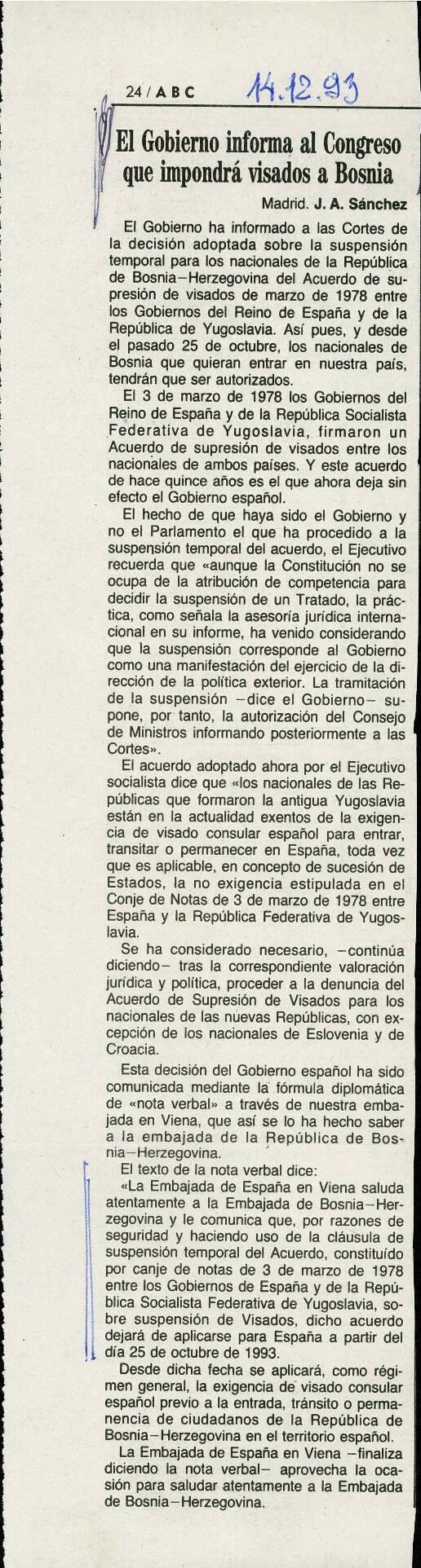 24 / ABC 14.12.93

El Gobierno informa al Congreso que impondrá visados a Bosnia

Madrid. J. A. Sánchez

El Gobierno ha informado a las Cortes de la decisión adoptada sobre la suspensión temporal para los nacionales de la República de Bosnia–Herzegovina del Acuerdo de supresión de visados de marzo de 1978 entre los Gobiernos del Reino de España y de la República de Yugoslavia. Así pues, y desde el pasado 25 de octubre, los nacionales de Bosnia que quieran entrar en nuestra país, tendrán que ser autorizados.

El 3 de marzo de 1978 los Gobiernos del Reino de España y de la República Socialista Federativa de Yugoslavia, firmaron un Acuerdo de supresión de visados entre los nacionales de ambos países. Y este acuerdo de hace quince años es el que ahora deja sin efecto el Gobierno español.

El hecho de que haya sido el Gobierno y no el Parlamento el que ha procedido a la suspensión temporal del acuerdo, el Ejecutivo recuerda que «aunque la Constitución no se ocupa de la atribución de competencia para decidir la suspensión de un Tratado, la práctica, como señala la asesoría jurídica internacional en su informe, ha venido considerando que la suspensión corresponde al Gobierno como una manifestación del ejercicio de la dirección de la política exterior. La tramitación de la suspensión –dice el Gobierno– supone, por tanto, la autorización del Consejo de Ministros informando posteriormente a las Cortes».

El acuerdo adoptado ahora por el Ejecutivo socialista dice que «los nacionales de las Repúblicas que formaron la antigua Yugoslavia están en la actualidad exentos de la exigencia de visado consular español para entrar, transitar o permanecer en España, toda vez que es aplicable, en concepto de sucesión de Estados, la no exigencia estipulada en el Conje de Notas de 3 de marzo de 1978 entre España y la República Federativa de Yugoslavia.

Se ha considerado necesario, –continúa diciendo– tras la correspondiente valoración jurídica y política, proceder a la denuncia del Acuerdo de Supresión de Visados para los nacionales de las nuevas Repúblicas, con excepción de los nacionales de Eslovenia y de Croacia.

Esta decisión del Gobierno español ha sido comunicada mediante la fórmula diplomática de «nota verbal» a través de nuestra embajada en Viena, que así se lo ha hecho saber a la embajada de la República de Bosnia–Herzegovina.

El texto de la nota verbal dice:

«La Embajada de España en Viena saluda atentamente a la Embajada de Bosnia–Herzegovina y le comunica que, por razones de seguridad y haciendo uso de la cláusula de suspensión temporal del Acuerdo, constituído por canje de notas de 3 de marzo de 1978 entre los Gobiernos de España y de la República Socialista Federativa de Yugoslavia, sobre suspensión de Visados, dicho acuerdo dejará de aplicarse para España a partir del día 25 de octubre de 1993.

Desde dicha fecha se aplicará, como régimen general, la exigencia de visado consular español previo a la entrada, tránsito o permanencia de ciudadanos de la República de Bosnia–Herzegovina en el territorio español.

La Embajada de España en Viena –finaliza diciendo la nota verbal– aprovecha la ocasión para saludar atentamente a la Embajada de Bosnia–Herzegovina.